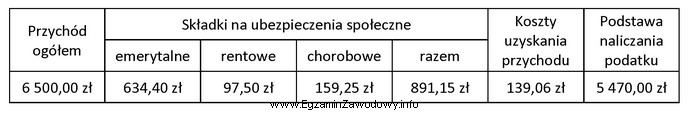 | Przychód ogółem | Składki na ubezpieczenia społeczne | | | | Koszty uzyskania przychodu | Podstawa naliczania podatku |
|---|---|---|---|---|---|---|
| | emerytalne | rentowe | chorobowe | razem | | |
| 6 500,00 zł | 634,40 zł | 97,50 zł | 159,25 zł | 891,15 zł | 139,06 zł | 5 470,00 zł |

www.EgzaminZawodowy.info